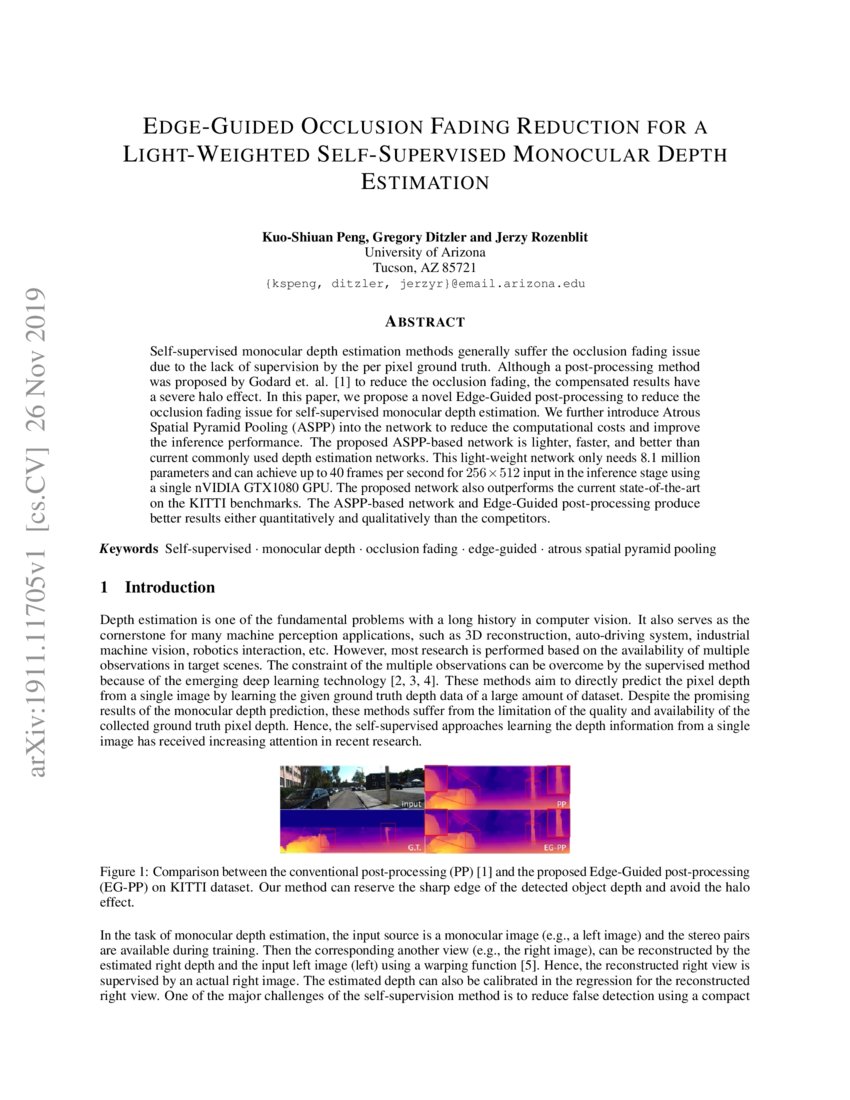 arXiv:1911.11705v1 [cs.CV] 26 Nov 2019

EDGE-GUIDED OCCLUSION FADING REDUCTION FOR A LIGHT-WEIGHTED SELF-SUPERVISED MONOCULAR DEPTH ESTIMATION

Kuo-Shiuan Peng, Gregory Ditzler and Jerzy Rozenblit
University of Arizona
Tucson, AZ 85721
{kspeng, ditzler, jerzyr}@email.arizona.edu

ABSTRACT

Self-supervised monocular depth estimation methods generally suffer the occlusion fading issue due to the lack of supervision by the per pixel ground truth. Although a post-processing method was proposed by Godard et. al. [1] to reduce the occlusion fading, the compensated results have a severe halo effect. In this paper, we propose a novel Edge-Guided post-processing to reduce the occlusion fading issue for self-supervised monocular depth estimation. We further introduce Atrous Spatial Pyramid Pooling (ASPP) into the network to reduce the computational costs and improve the inference performance. The proposed ASPP-based network is lighter, faster, and better than current commonly used depth estimation networks. This light-weight network only needs 8.1 million parameters and can achieve up to 40 frames per second for $256 \times 512$ input in the inference stage using a single nVIDIA GTX1080 GPU. The proposed network also outperforms the current state-of-the-art on the KITTI benchmarks. The ASPP-based network and Edge-Guided post-processing produce better results either quantitatively and qualitatively than the competitors.

Keywords Self-supervised · monocular depth · occlusion fading · edge-guided · atrous spatial pyramid pooling

1 Introduction

Depth estimation is one of the fundamental problems with a long history in computer vision. It also serves as the cornerstone for many machine perception applications, such as 3D reconstruction, auto-driving system, industrial machine vision, robotics interaction, etc. However, most research is performed based on the availability of multiple observations in target scenes. The constraint of the multiple observations can be overcome by the supervised method because of the emerging deep learning technology [2, 3, 4]. These methods aim to directly predict the pixel depth from a single image by learning the given ground truth depth data of a large amount of dataset. Despite the promising results of the monocular depth prediction, these methods suffer from the limitation of the quality and availability of the collected ground truth pixel depth. Hence, the self-supervised approaches learning the depth information from a single image has received increasing attention in recent research.

input
PP
G.T.
EG-PP

Figure 1: Comparison between the conventional post-processing (PP) [1] and the proposed Edge-Guided post-processing (EG-PP) on KITTI dataset. Our method can reserve the sharp edge of the detected object depth and avoid the halo effect.

In the task of monocular depth estimation, the input source is a monocular image (e.g., a left image) and the stereo pairs are available during training. Then the corresponding another view (e.g., the right image), can be reconstructed by the estimated right depth and the input left image (left) using a warping function [5]. Hence, the reconstructed right view is supervised by an actual right image. The estimated depth can also be calibrated in the regression for the reconstructed right view. One of the major challenges of the self-supervision method is to reduce false detection using a compact